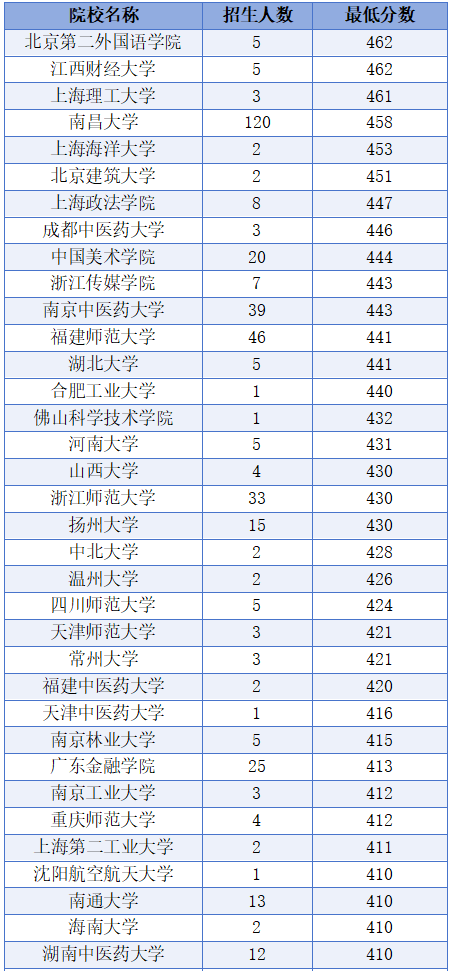 | 院校名称 | 招生人数 | 最低分数 |
|---|---|---|
| 北京第二外国语学院 | 5 | 462 |
| 江西财经大学 | 5 | 462 |
| 上海理工大学 | 3 | 461 |
| 南昌大学 | 120 | 458 |
| 上海海洋大学 | 2 | 453 |
| 北京建筑大学 | 2 | 451 |
| 上海政法学院 | 8 | 447 |
| 成都中医药大学 | 3 | 446 |
| 中国美术学院 | 20 | 444 |
| 浙江传媒学院 | 7 | 443 |
| 南京中医药大学 | 39 | 443 |
| 福建师范大学 | 46 | 441 |
| 湖北大学 | 5 | 441 |
| 合肥工业大学 | 1 | 440 |
| 佛山科学技术学院 | 1 | 432 |
| 河南大学 | 5 | 431 |
| 山西大学 | 4 | 430 |
| 浙江师范大学 | 33 | 430 |
| 扬州大学 | 15 | 430 |
| 中北大学 | 2 | 428 |
| 温州大学 | 2 | 426 |
| 四川师范大学 | 5 | 424 |
| 天津师范大学 | 3 | 421 |
| 常州大学 | 3 | 421 |
| 福建中医药大学 | 2 | 420 |
| 天津中医药大学 | 1 | 416 |
| 南京林业大学 | 5 | 415 |
| 广东金融学院 | 25 | 413 |
| 南京工业大学 | 3 | 412 |
| 重庆师范大学 | 4 | 412 |
| 上海第二工业大学 | 2 | 411 |
| 沈阳航空航天大学 | 1 | 410 |
| 南通大学 | 13 | 410 |
| 海南大学 | 2 | 410 |
| 湖南中医药大学 | 12 | 410 |